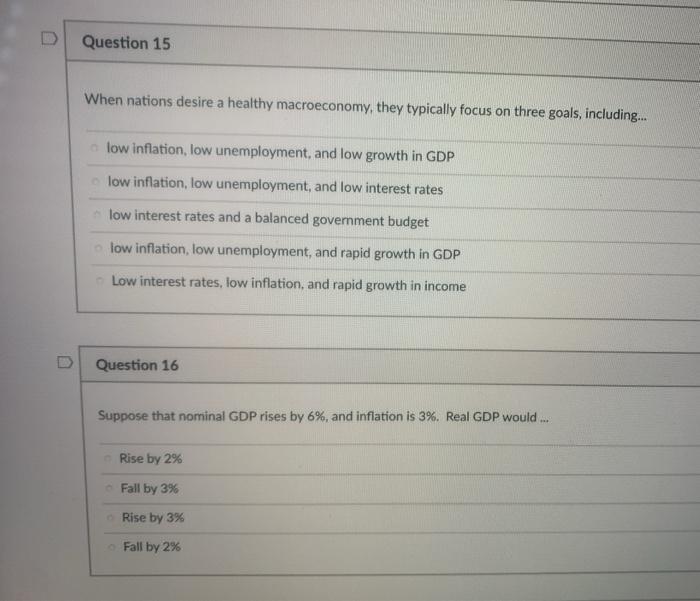 Question 15

When nations desire a healthy macroeconomy, they typically focus on three goals, including...

low inflation, low unemployment, and low growth in GDP

low inflation, low unemployment, and low interest rates

low interest rates and a balanced government budget

low inflation, low unemployment, and rapid growth in GDP

Low interest rates, low inflation, and rapid growth in income

Question 16

Suppose that nominal GDP rises by 6%, and inflation is 3%. Real GDP would ...

Rise by 2%

Fall by 3%

Rise by 3%

Fall by 2%